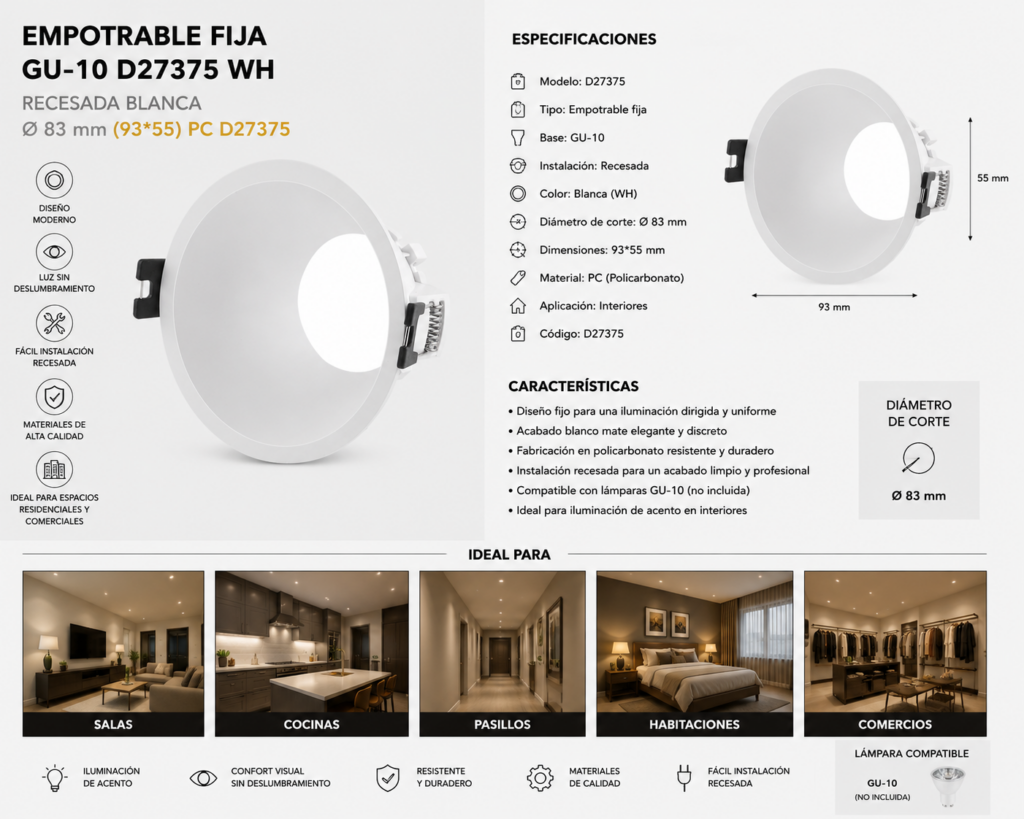 EMPOTRABLE FIJA
GU-10 D27375 WH

RECESADA BLANCA
Ø 83 mm (93*55) PC D27375

DISEÑO
MODERNO

LUZ SIN
DESLUMBRAMIENTO

FÁCIL INSTALACIÓN
RECESADA

MATERIALES DE
ALTA CALIDAD

IDEAL PARA ESPACIOS
RESIDENCIALES Y
COMERCIALES

ESPECIFICACIONES

Modelo: D27375
Tipo: Empotrable fija
Base: GU-10
Instalación: Recesada
Color: Blanca (WH)
Diámetro de corte: Ø 83 mm
Dimensiones: 93*55 mm
Material: PC (Policarbonato)
Aplicación: Interiores
Código: D27375

55 mm

93 mm

CARACTERÍSTICAS

• Diseño fijo para una iluminación dirigida y uniforme
• Acabado blanco mate elegante y discreto
• Fabricación en policarbonato resistente y duradero
• Instalación recesada para un acabado limpio y profesional
• Compatible con lámparas GU-10 (no incluida)
• Ideal para iluminación de acento en interiores

DIÁMETRO
DE CORTE

Ø 83 mm

IDEAL PARA

SALAS

COCINAS

PASILLOS

HABITACIONES

COMERCIOS

ILUMINACIÓN
DE ACENTO

CONFORT VISUAL
SIN DESLUMBRAMIENTO

RESISTENTE
Y DURADERO

MATERIALES
DE CALIDAD

FÁCIL INSTALACIÓN
RECESADA

LÁMPARA COMPATIBLE
GU-10
(NO INCLUIDA)